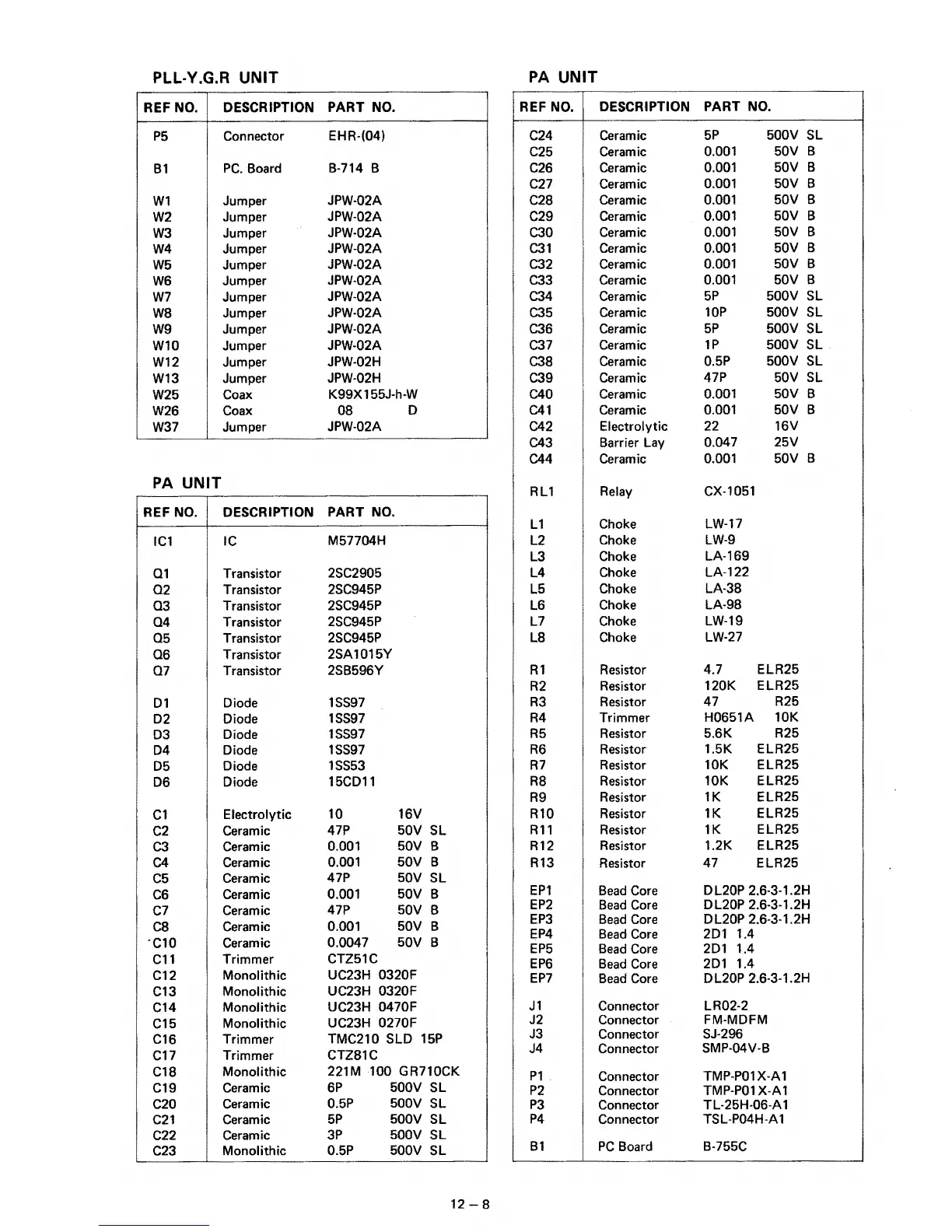 PLL-Y.G.R UNIT

| REF NO. | DESCRIPTION | PART NO. |
|---|---|---|
| P5 | Connector | EHR-(04) |
| B1 | PC. Board | B-714 B |
| W1 | Jumper | JPW-02A |
| W2 | Jumper | JPW-02A |
| W3 | Jumper | JPW-02A |
| W4 | Jumper | JPW-02A |
| W5 | Jumper | JPW-02A |
| W6 | Jumper | JPW-02A |
| W7 | Jumper | JPW-02A |
| W8 | Jumper | JPW-02A |
| W9 | Jumper | JPW-02A |
| W10 | Jumper | JPW-02A |
| W12 | Jumper | JPW-02H |
| W13 | Jumper | JPW-02H |
| W25 | Coax | K99X155J-h-W |
| W26 | Coax | 08 D |
| W37 | Jumper | JPW-02A |

PA UNIT

| REF NO. | DESCRIPTION | PART NO. |
|---|---|---|
| IC1 | IC | M57704H |
| Q1 | Transistor | 2SC2905 |
| Q2 | Transistor | 2SC945P |
| Q3 | Transistor | 2SC945P |
| Q4 | Transistor | 2SC945P |
| Q5 | Transistor | 2SC945P |
| Q6 | Transistor | 2SA1015Y |
| Q7 | Transistor | 2SB596Y |
| D1 | Diode | 1SS97 |
| D2 | Diode | 1SS97 |
| D3 | Diode | 1SS97 |
| D4 | Diode | 1SS97 |
| D5 | Diode | 1SS53 |
| D6 | Diode | 15CD11 |
| C1 | Electrolytic | 10 16V |
| C2 | Ceramic | 47P 50V SL |
| C3 | Ceramic | 0.001 50V B |
| C4 | Ceramic | 0.001 50V B |
| C5 | Ceramic | 47P 50V SL |
| C6 | Ceramic | 0.001 50V B |
| C7 | Ceramic | 47P 50V B |
| C8 | Ceramic | 0.001 50V B |
| C10 | Ceramic | 0.0047 50V B |
| C11 | Trimmer | CTZ51C |
| C12 | Monolithic | UC23H 0320F |
| C13 | Monolithic | UC23H 0320F |
| C14 | Monolithic | UC23H 0470F |
| C15 | Monolithic | UC23H 0270F |
| C16 | Trimmer | TMC210 SLD 15P |
| C17 | Trimmer | CTZ81C |
| C18 | Monolithic | 221M 100 GR710CK |
| C19 | Ceramic | 6P 500V SL |
| C20 | Ceramic | 0.5P 500V SL |
| C21 | Ceramic | 5P 500V SL |
| C22 | Ceramic | 3P 500V SL |
| C23 | Monolithic | 0.5P 500V SL |

PA UNIT

| REF NO. | DESCRIPTION | PART NO. |
|---|---|---|
| C24 | Ceramic | 5P 500V SL |
| C25 | Ceramic | 0.001 50V B |
| C26 | Ceramic | 0.001 50V B |
| C27 | Ceramic | 0.001 50V B |
| C28 | Ceramic | 0.001 50V B |
| C29 | Ceramic | 0.001 50V B |
| C30 | Ceramic | 0.001 50V B |
| C31 | Ceramic | 0.001 50V B |
| C32 | Ceramic | 0.001 50V B |
| C33 | Ceramic | 0.001 50V B |
| C34 | Ceramic | 5P 500V SL |
| C35 | Ceramic | 10P 500V SL |
| C36 | Ceramic | 5P 500V SL |
| C37 | Ceramic | 1P 500V SL |
| C38 | Ceramic | 0.5P 500V SL |
| C39 | Ceramic | 47P 50V SL |
| C40 | Ceramic | 0.001 50V B |
| C41 | Ceramic | 0.001 50V B |
| C42 | Electrolytic | 22 16V |
| C43 | Barrier Lay | 0.047 25V |
| C44 | Ceramic | 0.001 50V B |
| RL1 | Relay | CX-1051 |
| L1 | Choke | LW-17 |
| L2 | Choke | LW-9 |
| L3 | Choke | LA-169 |
| L4 | Choke | LA-122 |
| L5 | Choke | LA-38 |
| L6 | Choke | LA-98 |
| L7 | Choke | LW-19 |
| L8 | Choke | LW-27 |
| R1 | Resistor | 4.7 ELR25 |
| R2 | Resistor | 120K ELR25 |
| R3 | Resistor | 47 R25 |
| R4 | Trimmer | H0651A 10K |
| R5 | Resistor | 5.6K R25 |
| R6 | Resistor | 1.5K ELR25 |
| R7 | Resistor | 10K ELR25 |
| R8 | Resistor | 10K ELR25 |
| R9 | Resistor | 1K ELR25 |
| R10 | Resistor | 1K ELR25 |
| R11 | Resistor | 1K ELR25 |
| R12 | Resistor | 1.2K ELR25 |
| R13 | Resistor | 47 ELR25 |
| EP1 | Bead Core | DL20P 2.6-3-1.2H |
| EP2 | Bead Core | DL20P 2.6-3-1.2H |
| EP3 | Bead Core | DL20P 2.6-3-1.2H |
| EP4 | Bead Core | 2D1 1.4 |
| EP5 | Bead Core | 2D1 1.4 |
| EP6 | Bead Core | 2D1 1.4 |
| EP7 | Bead Core | DL20P 2.6-3-1.2H |
| J1 | Connector | LR02-2 |
| J2 | Connector | FM-MDFM |
| J3 | Connector | SJ-296 |
| J4 | Connector | SMP-04V-B |
| P1 | Connector | TMP-P01X-A1 |
| P2 | Connector | TMP-P01X-A1 |
| P3 | Connector | TL-25H-06-A1 |
| P4 | Connector | TSL-P04H-A1 |
| B1 | PC Board | B-755C |

12 – 8